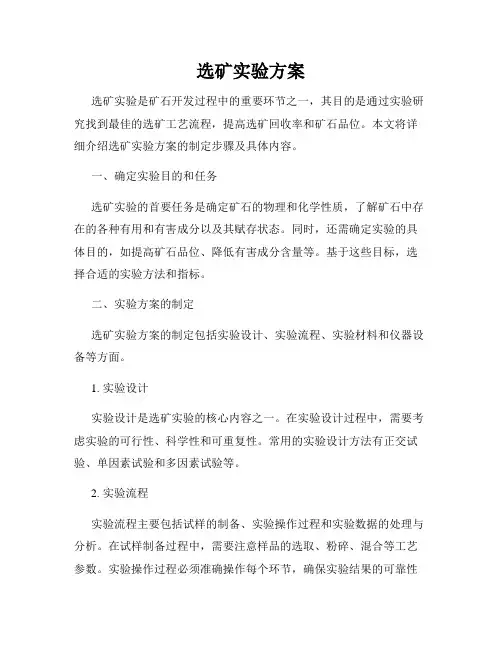 选矿实验方案

选矿实验是矿石开发过程中的重要环节之一，其目的是通过实验研究找到最佳的选矿工艺流程，提高选矿回收率和矿石品位。本文将详细介绍选矿实验方案的制定步骤及具体内容。

一、确定实验目的和任务

选矿实验的首要任务是确定矿石的物理和化学性质，了解矿石中存在的各种有用和有害成分以及其赋存状态。同时，还需确定实验的具体目的，如提高矿石品位、降低有害成分含量等。基于这些目标，选择合适的实验方法和指标。

二、实验方案的制定

选矿实验方案的制定包括实验设计、实验流程、实验材料和仪器设备等方面。

1. 实验设计

实验设计是选矿实验的核心内容之一。在实验设计过程中，需要考虑实验的可行性、科学性和可重复性。常用的实验设计方法有正交试验、单因素试验和多因素试验等。

2. 实验流程

实验流程主要包括试样的制备、实验操作过程和实验数据的处理与分析。在试样制备过程中，需要注意样品的选取、粉碎、混合等工艺参数。实验操作过程必须准确操作每个环节，确保实验结果的可靠性